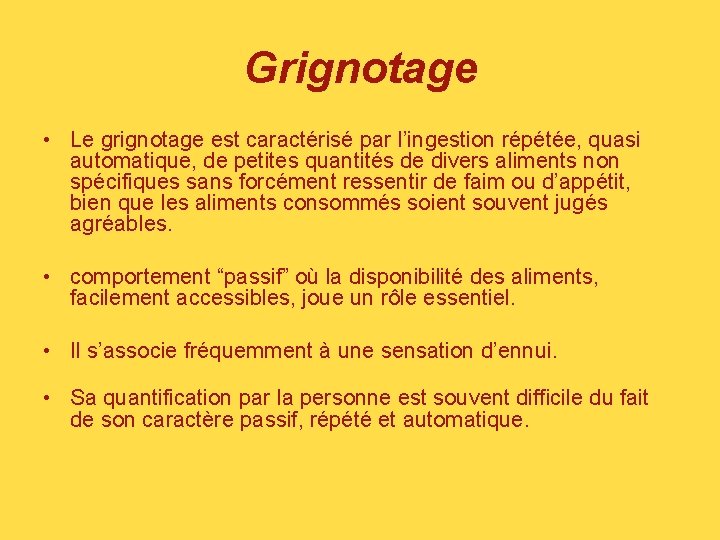 Grignotage

• Le grignotage est caractérisé par l’ingestion répétée, quasi automatique, de petites quantités de divers aliments non spécifiques sans forcément ressentir de faim ou d’appétit, bien que les aliments consommés soient souvent jugés agréables.

• comportement “passif” où la disponibilité des aliments, facilement accessibles, joue un rôle essentiel.

• Il s’associe fréquemment à une sensation d’ennui.

• Sa quantification par la personne est souvent difficile du fait de son caractère passif, répété et automatique.